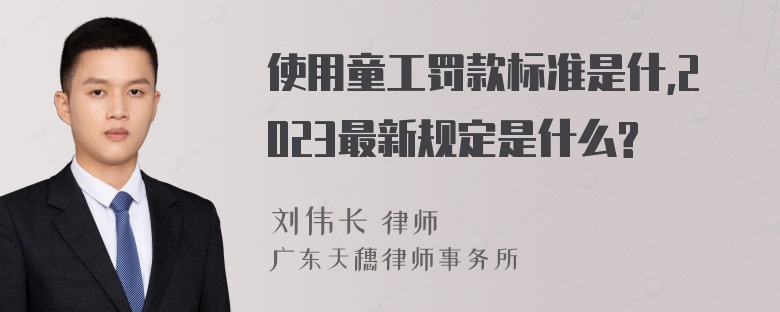 使用童工罚款标准是什,2023最新规定是什么?

刘伟长 律师
广东天穗律师事务所